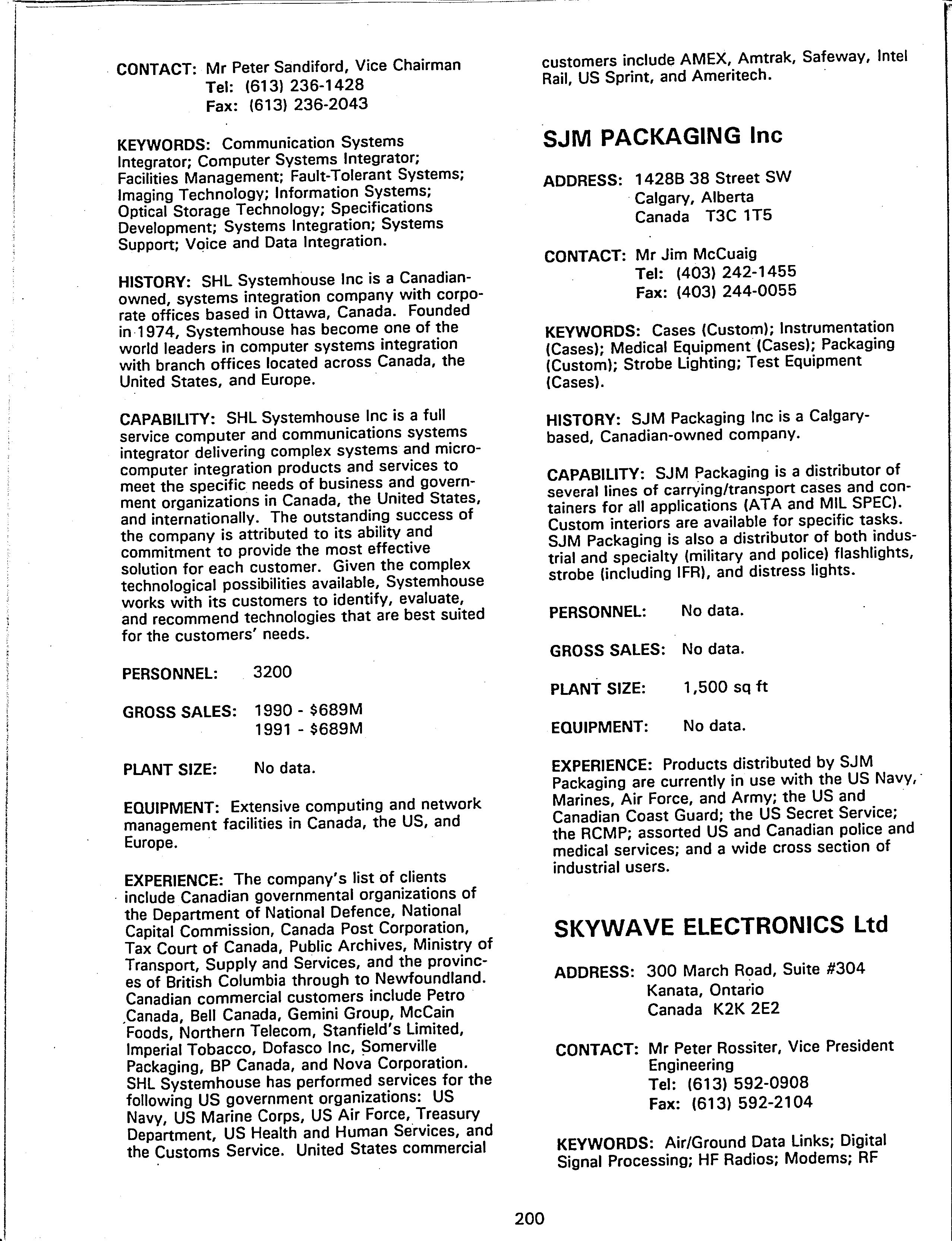 CONTACT: Mr Peter Sandiford, Vice Chairman
Tel: (613) 236-1428
Fax: (613) 236-2043

KEYWORDS: Communication Systems Integrator; Computer Systems Integrator; Facilities Management; Fault-Tolerant Systems; Imaging Technology; Information Systems; Optical Storage Technology; Specifications Development; Systems Integration; Systems Support; Voice and Data Integration.

HISTORY: SHL Systemhouse Inc is a Canadian-owned, systems integration company with corporate offices based in Ottawa, Canada. Founded in 1974, Systemhouse has become one of the world leaders in computer systems integration with branch offices located across Canada, the United States, and Europe.

CAPABILITY: SHL Systemhouse Inc is a full service computer and communications systems integrator delivering complex systems and microcomputer integration products and services to meet the specific needs of business and government organizations in Canada, the United States, and internationally. The outstanding success of the company is attributed to its ability and commitment to provide the most effective solution for each customer. Given the complex technological possibilities available, Systemhouse works with its customers to identify, evaluate, and recommend technologies that are best suited for the customers' needs.

PERSONNEL: 3200

GROSS SALES: 1990 - $689M
1991 - $689M

PLANT SIZE: No data.

EQUIPMENT: Extensive computing and network management facilities in Canada, the US, and Europe.

EXPERIENCE: The company's list of clients include Canadian governmental organizations of the Department of National Defence, National Capital Commission, Canada Post Corporation, Tax Court of Canada, Public Archives, Ministry of Transport, Supply and Services, and the provinces of British Columbia through to Newfoundland. Canadian commercial customers include Petro Canada, Bell Canada, Gemini Group, McCain Foods, Northern Telecom, Stanfield's Limited, Imperial Tobacco, Dofasco Inc, Somerville Packaging, BP Canada, and Nova Corporation. SHL Systemhouse has performed services for the following US government organizations: US Navy, US Marine Corps, US Air Force, Treasury Department, US Health and Human Services, and the Customs Service. United States commercial customers include AMEX, Amtrak, Safeway, Intel Rail, US Sprint, and Ameritech.

SJM PACKAGING Inc

ADDRESS: 1428B 38 Street SW
Calgary, Alberta
Canada T3C 1T5

CONTACT: Mr Jim McCuaig
Tel: (403) 242-1455
Fax: (403) 244-0055

KEYWORDS: Cases (Custom); Instrumentation (Cases); Medical Equipment (Cases); Packaging (Custom); Strobe Lighting; Test Equipment (Cases).

HISTORY: SJM Packaging Inc is a Calgary-based, Canadian-owned company.

CAPABILITY: SJM Packaging is a distributor of several lines of carrying/transport cases and containers for all applications (ATA and MIL SPEC). Custom interiors are available for specific tasks. SJM Packaging is also a distributor of both industrial and specialty (military and police) flashlights, strobe (including IFR), and distress lights.

PERSONNEL: No data.

GROSS SALES: No data.

PLANT SIZE: 1,500 sq ft

EQUIPMENT: No data.

EXPERIENCE: Products distributed by SJM Packaging are currently in use with the US Navy, Marines, Air Force, and Army; the US and Canadian Coast Guard; the US Secret Service; the RCMP; assorted US and Canadian police and medical services; and a wide cross section of industrial users.

SKYWAVE ELECTRONICS Ltd

ADDRESS: 300 March Road, Suite #304
Kanata, Ontario
Canada K2K 2E2

CONTACT: Mr Peter Rossiter, Vice President Engineering
Tel: (613) 592-0908
Fax: (613) 592-2104

KEYWORDS: Air/Ground Data Links; Digital Signal Processing; HF Radios; Modems; RF

200